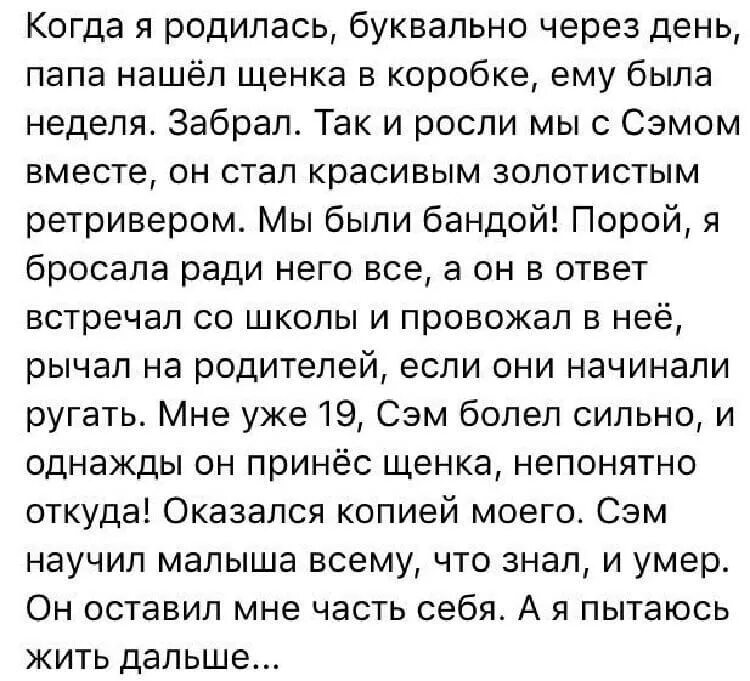 Когда я родилась, буквально через день, папа нашёл щенка в коробке, ему была неделя. Забрал. Так и росли мы с Сэмом вместе, он стал красивым золотистым ретривером. Мы были бандой! Порой, я бросала ради него все, а он в ответ встречал со школы и провожал в неё, рычал на родителей, если они начинали ругать. Мне уже 19, Сэм болел сильно, и однажды он принёс щенка, непонятно откуда! Оказался копией моего. Сэм научил малыша всему, что знал, и умер. Он оставил мне часть себя. А я пытаюсь жить дальше...